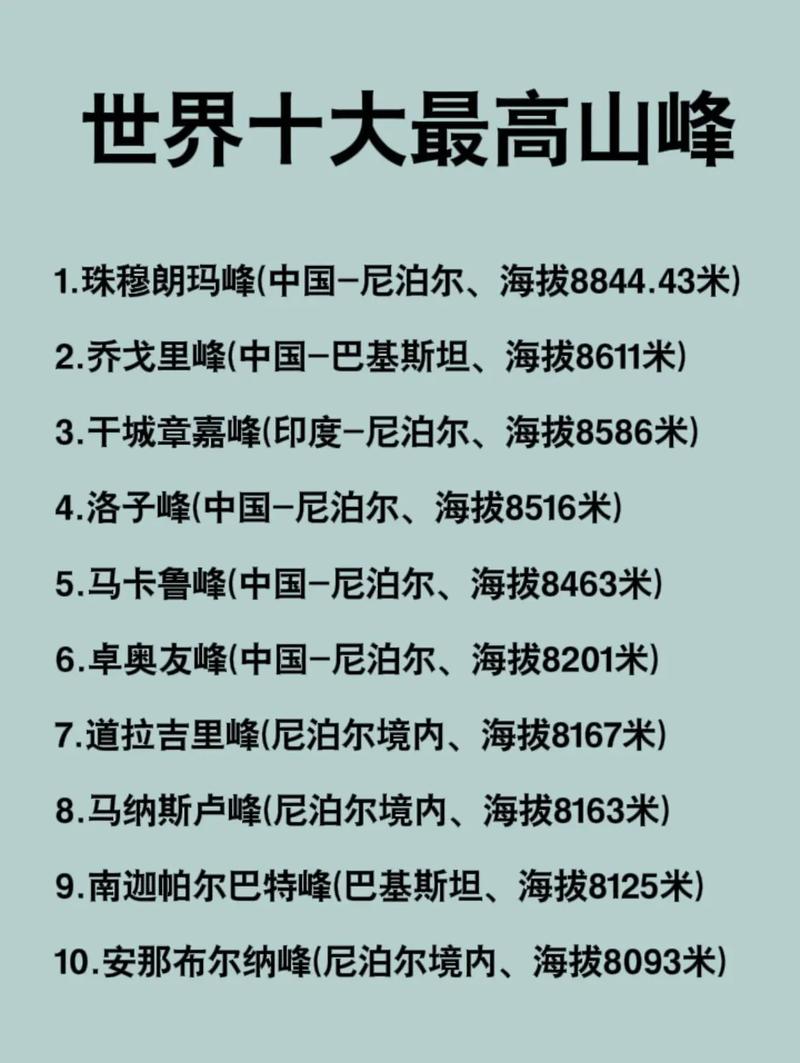 世界十大最高山峰

1.珠穆朗玛峰(中国–尼泊尔、海拔8844.43米)

2.乔戈里峰(中国–巴基斯坦、海拔8611米)

3.干城章嘉峰(印度–尼泊尔、海拔8586米)

4.洛子峰(中国–尼泊尔、海拔8516米)

5.马卡鲁峰(中国–尼泊尔、海拔8463米)

6.卓奥友峰(中国–尼泊尔、海拔8201米)

7.道拉吉里峰(尼泊尔境内、海拔8167米)

8.马纳斯卢峰(尼泊尔境内、海拔8163米)

9.南迦帕尔巴特峰(巴基斯坦、海拔8125米)

10.安那布尔纳峰(尼泊尔境内、海拔8093米)